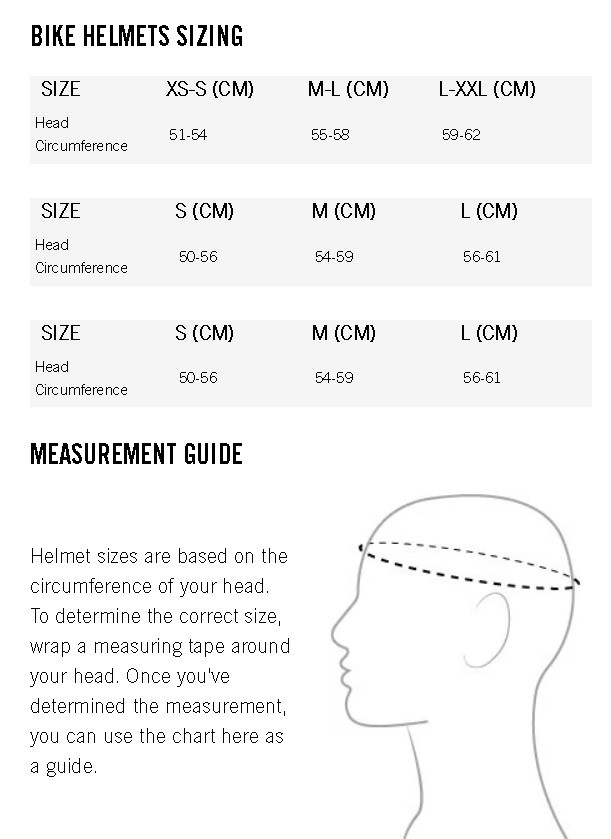 BIKE HELMETS SIZING

| SIZE | XS-S (CM) | M-L (CM) | L-XXL (CM) |
|---|---|---|---|
| Head Circumference | 51-54 | 55-58 | 59-62 |

| SIZE | S (CM) | M (CM) | L (CM) |
|---|---|---|---|
| Head Circumference | 50-56 | 54-59 | 56-61 |

| SIZE | S (CM) | M (CM) | L (CM) |
|---|---|---|---|
| Head Circumference | 50-56 | 54-59 | 56-61 |

MEASUREMENT GUIDE

Helmet sizes are based on the circumference of your head. To determine the correct size, wrap a measuring tape around your head. Once you've determined the measurement, you can use the chart here as a guide.